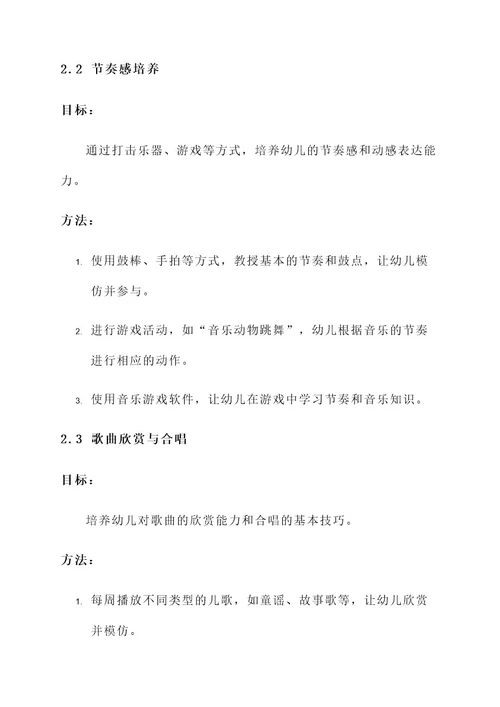 2.2 节奏感培养

目标：

通过打击乐器、游戏等方式，培养幼儿的节奏感和动感表达能力。

方法：

1. 使用鼓棒、手拍等方式，教授基本的节奏和鼓点，让幼儿模仿并参与。

2. 进行游戏活动，如“音乐动物跳舞”，幼儿根据音乐的节奏进行相应的动作。

3. 使用音乐游戏软件，让幼儿在游戏中学习节奏和音乐知识。

2.3 歌曲欣赏与合唱

目标：

培养幼儿对歌曲的欣赏能力和合唱的基本技巧。

方法：

1. 每周播放不同类型的儿歌，如童谣、故事歌等，让幼儿欣赏并模仿。